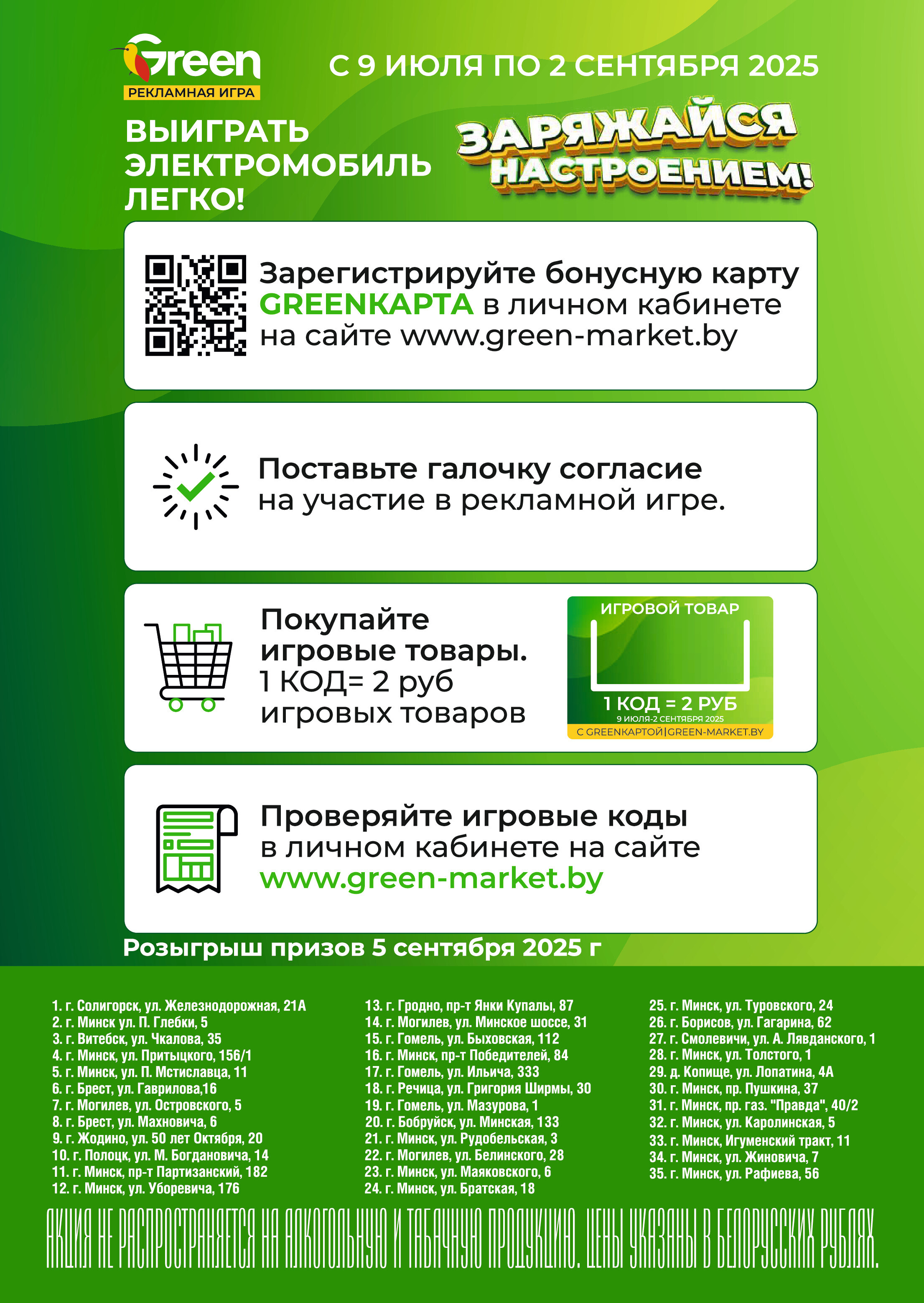 Green
РЕКЛАМНАЯ ИГРА

С 9 ИЮЛЯ ПО 2 СЕНТЯБРЯ 2025

ВЫИГРАТЬ ЭЛЕКТРОМОБИЛЬ ЛЕГКО!

ЗАРЯЖАЙСЯ НАСТРОЕНИЕМ!

Зарегистрируйте бонусную карту GREENКАРТА в личном кабинете на сайте www.green-market.by

Поставьте галочку согласие на участие в рекламной игре.

Покупайте игровые товары. 1 КОД= 2 руб игровых товаров

ИГРОВОЙ ТОВАР
1 КОД = 2 РУБ
9 ИЮЛЯ-2 СЕНТЯБРЯ 2025
С GREENКАРТОЙ|GREEN-MARKET.BY

Проверяйте игровые коды в личном кабинете на сайте www.green-market.by

Розыгрыш призов 5 сентября 2025 г

1. г. Солигорск, ул. Железнодорожная, 21А
2. г. Минск ул. П. Глебки, 5
3. г. Витебск, ул. Чкалова, 35
4. г. Минск, ул. Притыцкого, 156/1
5. г. Минск, ул. П. Мстиславца, 11
6. г. Брест, ул. Гаврилова,16
7. г. Могилев, ул. Островского, 5
8. г. Брест, ул. Махновича, 6
9. г. Жодино, ул. 50 лет Октября, 20
10. г. Полоцк, ул. М. Богдановича, 14
11. г. Минск, пр-т Партизанский, 182
12. г. Минск, ул. Уборевича, 176

13. г. Гродно, пр-т Янки Купалы, 87
14. г. Могилев, ул. Минское шоссе, 31
15. г. Гомель, ул. Быховская, 112
16. г. Минск, пр-т Победителей, 84
17. г. Гомель, ул. Ильича, 333
18. г. Речица, ул. Григория Ширмы, 30
19. г. Гомель, ул. Мазурова, 1
20. г. Бобруйск, ул. Минская, 133
21. г. Минск, ул. Рудобельская, 3
22. г. Могилев, ул. Белинского, 28
23. г. Минск, ул. Маяковского, 6
24. г. Минск, ул. Братская, 18

25. г. Минск, ул. Туровского, 24
26. г. Борисов, ул. Гагарина, 62
27. г. Смолевичи, ул. А. Лявданского, 1
28. г. Минск, ул. Толстого, 1
29. д. Копище, ул. Лопатина, 4А
30. г. Минск, пр. Пушкина, 37
31. г. Минск, пр. газ. "Правда", 40/2
32. г. Минск, ул. Каролинская, 5
33. г. Минск, Игуменский тракт, 11
34. г. Минск, ул. Жиновича, 7
35. г. Минск, ул. Рафиева, 56

АКЦИЯ НЕ РАСПРОСТРАНЯЕТСЯ НА АЛКОГОЛЬНУЮ И ТАБАЧНУЮ ПРОДУКЦИЮ. ЦЕНЫ УКАЗАНЫ В БЕЛОРУССКИХ РУБЛЯХ.